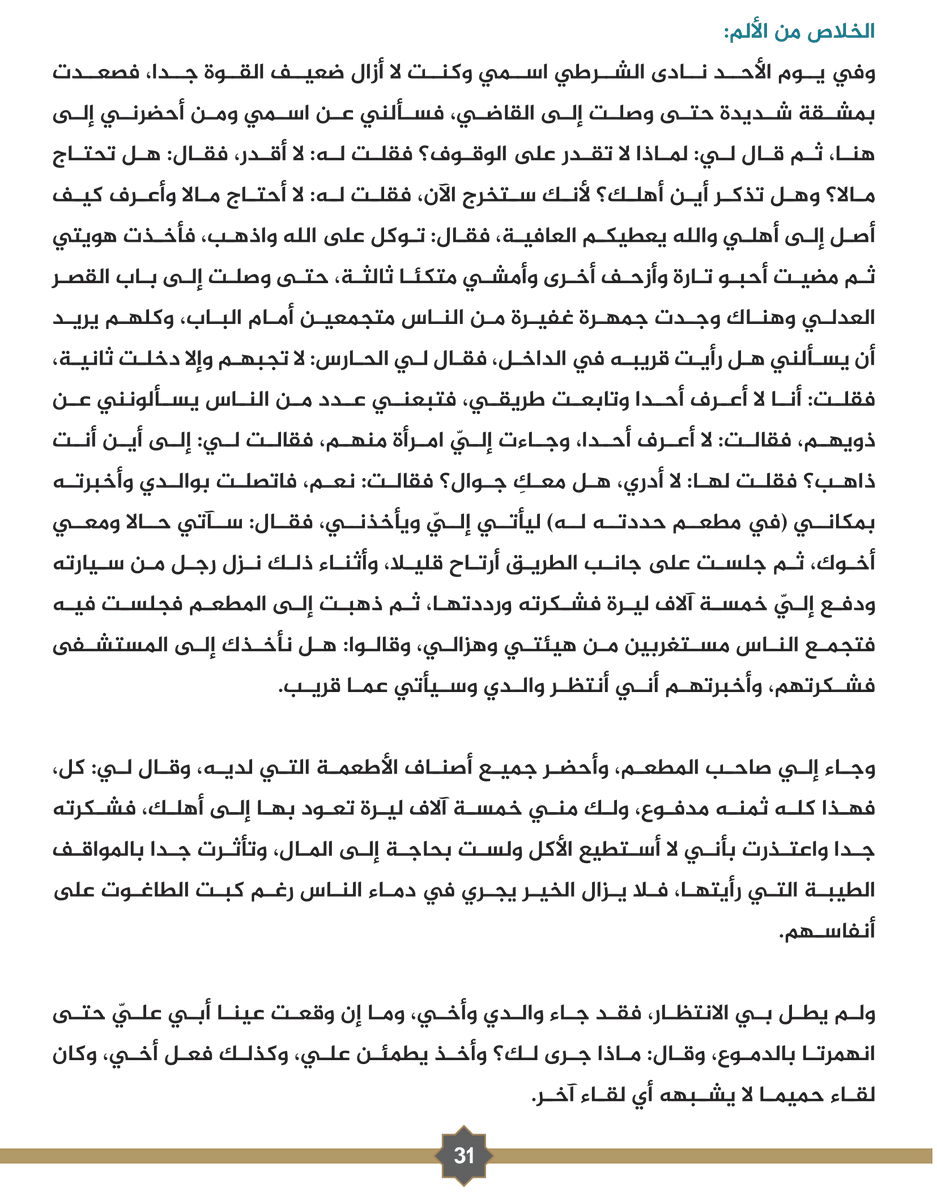 الخلاص من الألم:

وفي يوم الأحد نادى الشرطي اسمي وكنت لا أزال ضعيف القوة جدا، فصعدت بمشقة شديدة حتى وصلت إلى القاضي، فسألني عن اسمي ومن أحضرني إلى هنا، ثم قال لي: لماذا لا تقدر على الوقوف؟ فقلت له: لا أقدر، فقال: هل تحتاج مالا؟ وهل تذكر أين أهلك؟ لأنك ستخرج الآن، فقلت له: لا أحتاج مالا وأعرف كيف أصل إلى أهلي والله يعطيكم العافية، فقال: توكل على الله واذهب، فأخذت هويتي ثم مضيت أحبو تارة وأزحف أخرى وأمشي متكئا ثالثة، حتى وصلت إلى باب القصر العدلي وهناك وجدت جمهرة غفيرة من الناس متجمعين أمام الباب، وكلهم يريد أن يسألني هل رأيت قريبه في الداخل، فقال لي الحارس: لا تجبهم وإلا دخلت ثانية، فقلت: أنا لا أعرف أحدا وتابعت طريقي، فتبعني عدد من الناس يسألونني عن ذويهم، فقالت: لا أعرف أحدا، وجاءت إليّ امرأة منهم، فقالت لي: إلى أين أنت ذاهب؟ فقلت لها: لا أدري، هل معكِ جوال؟ فقالت: نعم، فاتصلت بوالدي وأخبرته بمكاني (في مطعم حددته له) ليأتي إليّ ويأخذني، فقال: سآتي حالا ومعي أخوك، ثم جلست على جانب الطريق أرتاح قليلا، وأثناء ذلك نزل رجل من سيارته ودفع إليّ خمسة آلاف ليرة فشكرته ورددتها، ثم ذهبت إلى المطعم فجلست فيه فتجمع الناس مستغربين من هيئتي وهزالي، وقالوا: هل نأخذك إلى المستشفى فشكرتهم، وأخبرتهم أني أنتظر والدي وسيأتي عما قريب.

وجاء إلي صاحب المطعم، وأحضر جميع أصناف الأطعمة التي لديه، وقال لي: كل، فهذا كله ثمنه مدفوع، ولك مني خمسة آلاف ليرة تعود بها إلى أهلك، فشكرته جدا واعتذرت بأني لا أستطيع الأكل ولست بحاجة إلى المال، وتأثرت جدا بالمواقف الطيبة التي رأيتها، فلا يزال الخير يجري في دماء الناس رغم كبت الطاغوت على أنفاسهم.

ولم يطل بي الانتظار، فقد جاء والدي وأخي، وما إن وقعت عينا أبي عليّ حتى انهمرتا بالدموع، وقال: ماذا جرى لك؟ وأخذ يطمئن علي، وكذلك فعل أخي، وكان لقاء حميما لا يشبهه أي لقاء آخر.

31